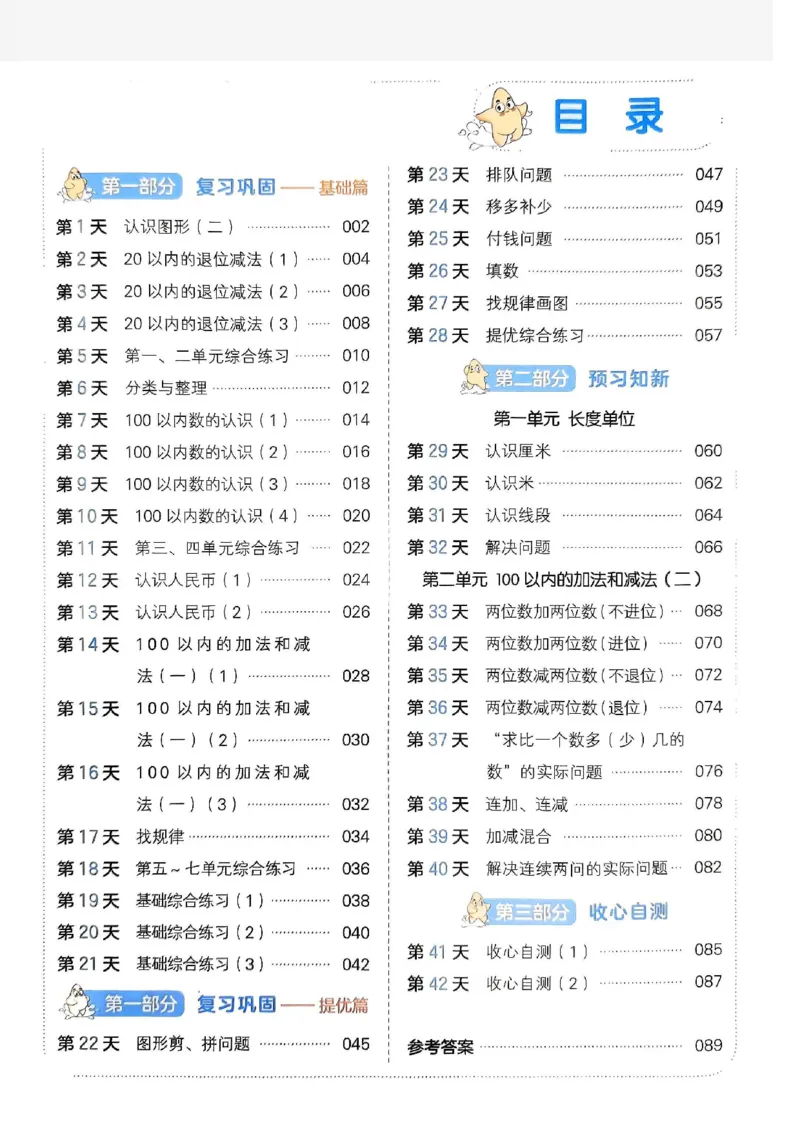 目录

第一部分 复习巩固——基础篇

第1天 认识图形（二） 002
第2天 20以内的退位减法（1） 004
第3天 20以内的退位减法（2） 006
第4天 20以内的退位减法（3） 008
第5天 第一、二单元综合练习 010
第6天 分类与整理 012
第7天 100以内数的认识（1） 014
第8天 100以内数的认识（2） 016
第9天 100以内数的认识（3） 018
第10天 100以内数的认识（4） 020
第11天 第三、四单元综合练习 022
第12天 认识人民币（1） 024
第13天 认识人民币（2） 026
第14天 100以内的加法和减法（一）（1） 028
第15天 100以内的加法和减法（一）（2） 030
第16天 100以内的加法和减法（一）（3） 032
第17天 找规律 034
第18天 第五～七单元综合练习 036
第19天 基础综合练习（1） 038
第20天 基础综合练习（2） 040
第21天 基础综合练习（3） 042

第一部分 复习巩固——提优篇

第22天 图形剪、拼问题 045
第23天 排队问题 047
第24天 移多补少 049
第25天 付钱问题 051
第26天 填数 053
第27天 找规律画图 055
第28天 提优综合练习 057

第二部分 预习知新

第一单元 长度单位

第29天 认识厘米 060
第30天 认识米 062
第31天 认识线段 064
第32天 解决问题 066

第二单元 100以内的加法和减法（二）

第33天 两位数加两位数（不进位） 068
第34天 两位数加两位数（进位） 070
第35天 两位数减两位数（不退位） 072
第36天 两位数减两位数（退位） 074
第37天 “求比一个数多（少）几的数”的实际问题 076
第38天 连加、连减 078
第39天 加减混合 080
第40天 解决连续两问的实际问题 082

第三部分 收心自测

第41天 收心自测（1） 085
第42天 收心自测（2） 087

参考答案 089